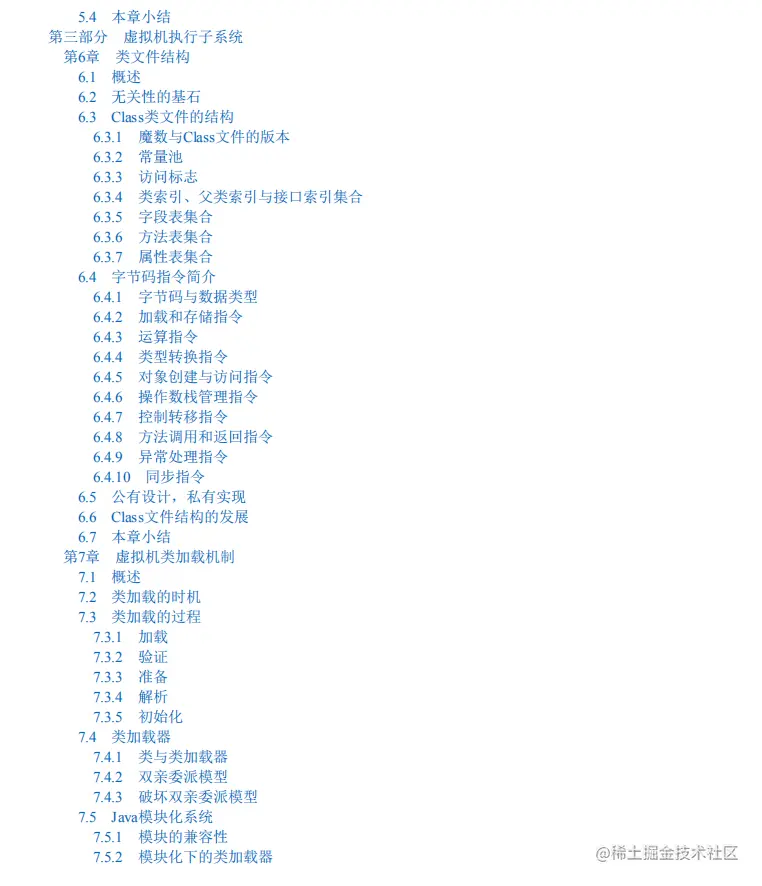 5.4 本章小结
第三部分 虚拟机执行子系统
第6章 类文件结构
6.1 概述
6.2 无关性的基石
6.3 Class类文件的结构
6.3.1 魔数与Class文件的版本
6.3.2 常量池
6.3.3 访问标志
6.3.4 类索引、父类索引与接口索引集合
6.3.5 字段表集合
6.3.6 方法表集合
6.3.7 属性表集合
6.4 字节码指令简介
6.4.1 字节码与数据类型
6.4.2 加载和存储指令
6.4.3 运算指令
6.4.4 类型转换指令
6.4.5 对象创建与访问指令
6.4.6 操作数栈管理指令
6.4.7 控制转移指令
6.4.8 方法调用和返回指令
6.4.9 异常处理指令
6.4.10 同步指令
6.5 公有设计，私有实现
6.6 Class文件结构的发展
6.7 本章小结
第7章 虚拟机类加载机制
7.1 概述
7.2 类加载的时机
7.3 类加载的过程
7.3.1 加载
7.3.2 验证
7.3.3 准备
7.3.4 解析
7.3.5 初始化
7.4 类加载器
7.4.1 类与类加载器
7.4.2 双亲委派模型
7.4.3 破坏双亲委派模型
7.5 Java模块化系统
7.5.1 模块的兼容性
7.5.2 模块化下的类加载器
@稀土掘金技术社区